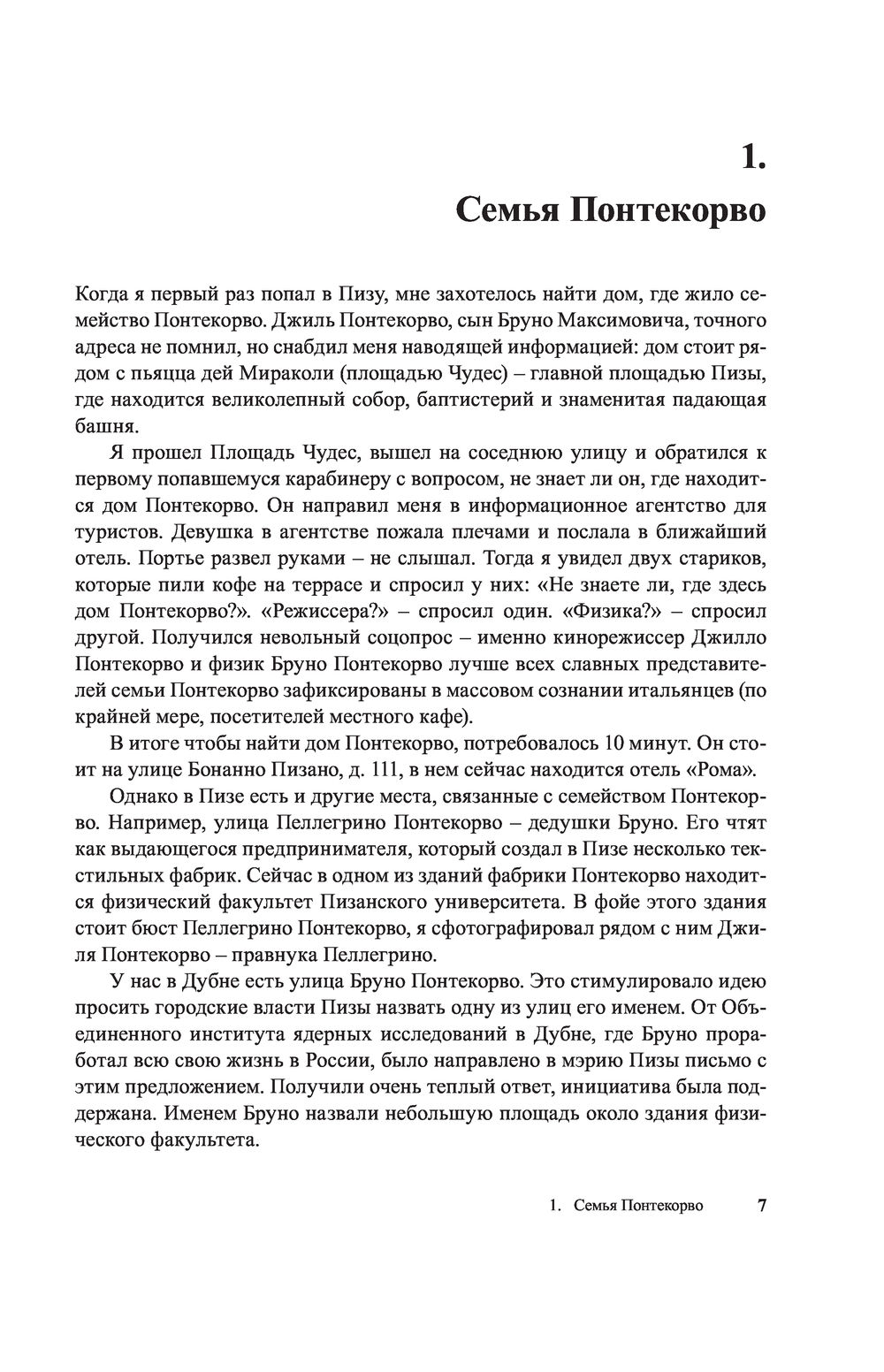 1.
Семья Понтекорво

Когда я первый раз попал в Пизу, мне захотелось найти дом, где жило семейство Понтекорво. Джиль Понтекорво, сын Бруно Максимовича, точного адреса не помнил, но снабдил меня наводящей информацией: дом стоит рядом с пьяцца дей Мираколи (площадью Чудес) – главной площадью Пизы, где находится великолепный собор, баптистерий и знаменитая падающая башня.

Я прошел Площадь Чудес, вышел на соседнюю улицу и обратился к первому попавшемуся карабинеру с вопросом, не знает ли он, где находится дом Понтекорво. Он направил меня в информационное агентство для туристов. Девушка в агентстве пожала плечами и послала в ближайший отель. Портье развел руками – не слышал. Тогда я увидел двух стариков, которые пили кофе на террасе и спросил у них: «Не знаете ли, где здесь дом Понтекорво?». «Режиссера?» – спросил один. «Физика?» – спросил другой. Получился невольный соцопрос – именно кинорежиссер Джилло Понтекорво и физик Бруно Понтекорво лучше всех славных представителей семьи Понтекорво зафиксированы в массовом сознании итальянцев (по крайней мере, посетителей местного кафе).

В итоге чтобы найти дом Понтекорво, потребовалось 10 минут. Он стоит на улице Бонанно Пизано, д. 111, в нем сейчас находится отель «Рома».

Однако в Пизе есть и другие места, связанные с семейством Понтекорво. Например, улица Пеллегрино Понтекорво – дедушки Бруно. Его чтят как выдающегося предпринимателя, который создал в Пизе несколько текстильных фабрик. Сейчас в одном из зданий фабрики Понтекорво находится физический факультет Пизанского университета. В фойе этого здания стоит бюст Пеллегрино Понтекорво, я сфотографировал рядом с ним Джиля Понтекорво – правнука Пеллегрино.

У нас в Дубне есть улица Бруно Понтекорво. Это стимулировало идею просить городские власти Пизы назвать одну из улиц его именем. От Объединенного института ядерных исследований в Дубне, где Бруно проработал всю свою жизнь в России, было направлено в мэрию Пизы письмо с этим предложением. Получили очень теплый ответ, инициатива была поддержана. Именем Бруно назвали небольшую площадь около здания физического факультета.

1. Семья Понтекорво 7